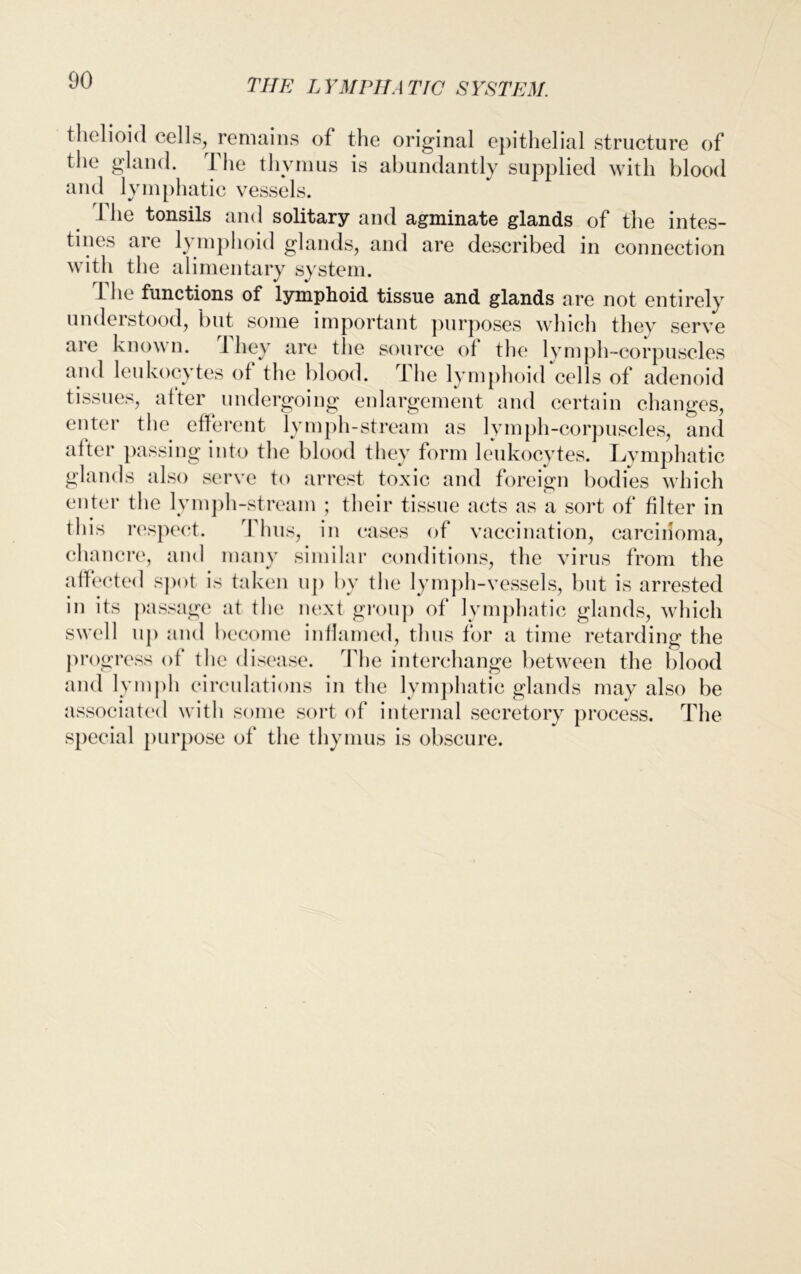 90

THE LYMPHATIC SYSTEM.

thelioid cells, remains of the original epithelial structure of the gland. The thymus is abundantly supplied with blood and lymphatic vessels.

The tonsils and solitary and agminate glands of the intestines are lymphoid glands, and are described in connection with the alimentary system.

The functions of lymphoid tissue and glands are not entirely understood, but some important purposes which they serve are known. They are the source of the lymph-corpuscles and leukocytes of the blood. The lymphoid cells of adenoid tissues, after undergoing enlargement and certain changes, enter the efferent lymph-stream as lymph-corpuscles, and after passing into the blood they form leukocytes. Lymphatic glands also serve to arrest toxic and foreign bodies which enter the lymph-stream ; their tissue acts as a sort of filter in this respect. Thus, in cases of vaccination, carcinoma, chancre, and many similar conditions, the virus from the affected spot is taken up by the lymph-vessels, but is arrested in its passage at the next group of lymphatic glands, which swell up and become inflamed, thus for a time retarding the progress of the disease. The interchange between the blood and lymph circulations in the lymphatic glands may also be associated with some sort of internal secretory process. The special purpose of the thymus is obscure.